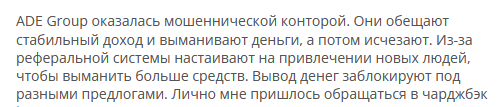 ADE Group оказалась мошеннической конторой. Они обещают стабильный доход и выманивают деньги, а потом исчезают. Из-за реферальной системы настаивают на привлечении новых людей, чтобы выманить больше средств. Вывод денег заблокируют под разными предлогами. Лично мне пришлось обращаться в чарджбэк